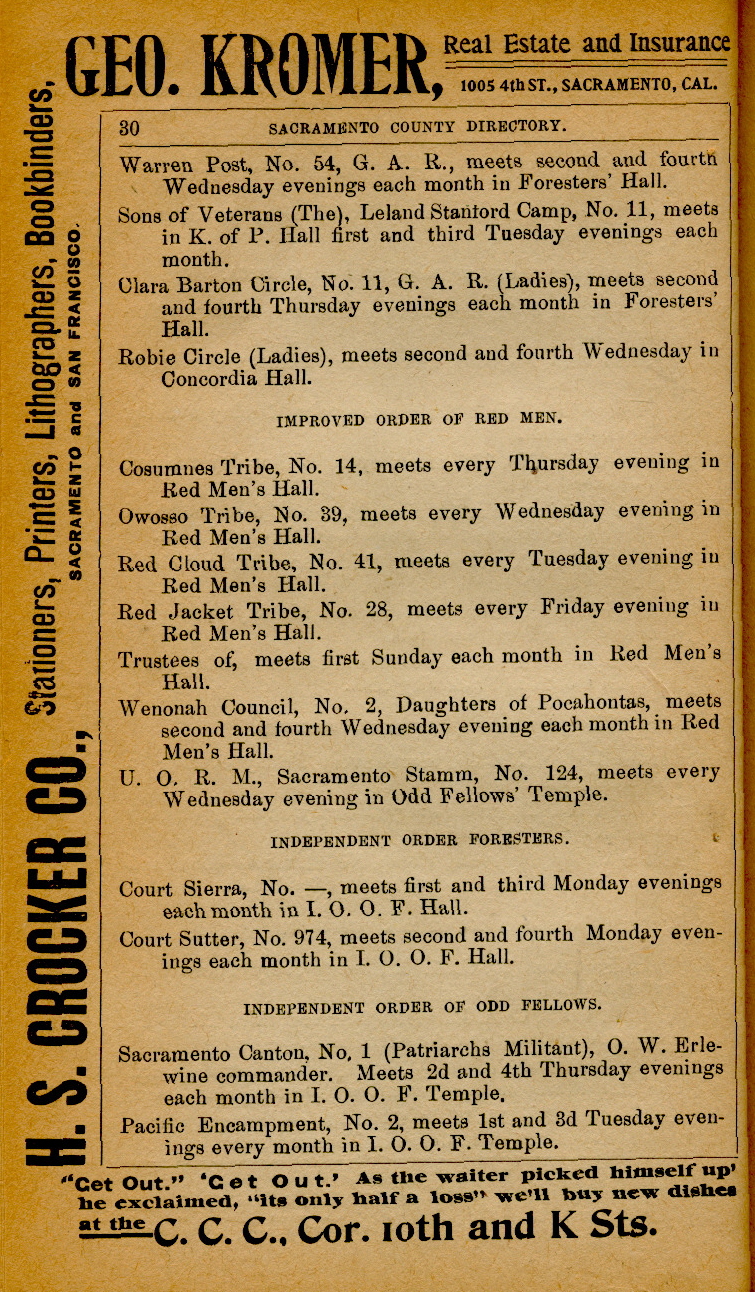 GEO. KROMER, Real Estate and Insurance
1005 4th ST., SACRAMENTO, CAL.

H. S. CROCKER CO., Stationers, Printers, Lithographers, Bookbinders,
SACRAMENTO and SAN FRANCISCO.

30 SACRAMENTO COUNTY DIRECTORY.

Warren Post, No. 54, G. A. R., meets second and fourth Wednesday evenings each month in Foresters' Hall.

Sons of Veterans (The), Leland Stanford Camp, No. 11, meets in K. of P. Hall first and third Tuesday evenings each month.

Clara Barton Circle, No. 11, G. A. R. (Ladies), meets second and fourth Thursday evenings each month in Foresters' Hall.

Robie Circle (Ladies), meets second and fourth Wednesday in Concordia Hall.

IMPROVED ORDER OF RED MEN.

Cosumnes Tribe, No. 14, meets every Thursday evening in Red Men's Hall.

Owosso Tribe, No. 39, meets every Wednesday evening in Red Men's Hall.

Red Cloud Tribe, No. 41, meets every Tuesday evening in Red Men's Hall.

Red Jacket Tribe, No. 28, meets every Friday evening in Red Men's Hall.

Trustees of, meets first Sunday each month in Red Men's Hall.

Wenonah Council, No. 2, Daughters of Pocahontas, meets second and fourth Wednesday evening each month in Red Men's Hall.

U. O. R. M., Sacramento Stamm, No. 124, meets every Wednesday evening in Odd Fellows' Temple.

INDEPENDENT ORDER FORESTERS.

Court Sierra, No. —, meets first and third Monday evenings each month in I. O. O. F. Hall.

Court Sutter, No. 974, meets second and fourth Monday evenings each month in I. O. O. F. Hall.

INDEPENDENT ORDER OF ODD FELLOWS.

Sacramento Canton, No. 1 (Patriarchs Militant), O. W. Erlewine commander. Meets 2d and 4th Thursday evenings each month in I. O. O. F. Temple.

Pacific Encampment, No. 2, meets 1st and 3d Tuesday evenings every month in I. O. O. F. Temple.

"Get Out." 'Get Out.' As the waiter picked himself up' he exclaimed, "its only half a loss" we'll buy new dishes at the C. C. C., Cor. 10th and K Sts.